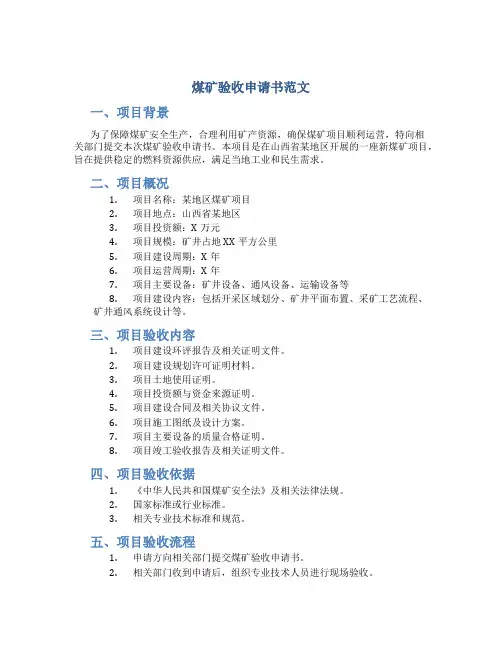 煤矿验收申请书范文

一、项目背景

为了保障煤矿安全生产，合理利用矿产资源，确保煤矿项目顺利运营，特向相关部门提交本次煤矿验收申请书。本项目是在山西省某地区开展的一座新煤矿项目，旨在提供稳定的燃料资源供应，满足当地工业和民生需求。

二、项目概况

1. 项目名称：某地区煤矿项目
2. 项目地点：山西省某地区
3. 项目投资额：X 万元
4. 项目规模：矿井占地 XX 平方公里
5. 项目建设周期：X 年
6. 项目运营周期：X 年
7. 项目主要设备：矿井设备、通风设备、运输设备等
8. 项目建设内容：包括开采区域划分、矿井平面布置、采矿工艺流程、矿井通风系统设计等。

三、项目验收内容

1. 项目建设环评报告及相关证明文件。
2. 项目建设规划许可证明材料。
3. 项目土地使用证明。
4. 项目投资额与资金来源证明。
5. 项目建设合同及相关协议文件。
6. 项目施工图纸及设计方案。
7. 项目主要设备的质量合格证明。
8. 项目竣工验收报告及相关证明文件。

四、项目验收依据

1. 《中华人民共和国煤矿安全法》及相关法律法规。
2. 国家标准或行业标准。
3. 相关专业技术标准和规范。

五、项目验收流程

1. 申请方向相关部门提交煤矿验收申请书。
2. 相关部门收到申请后，组织专业技术人员进行现场验收。